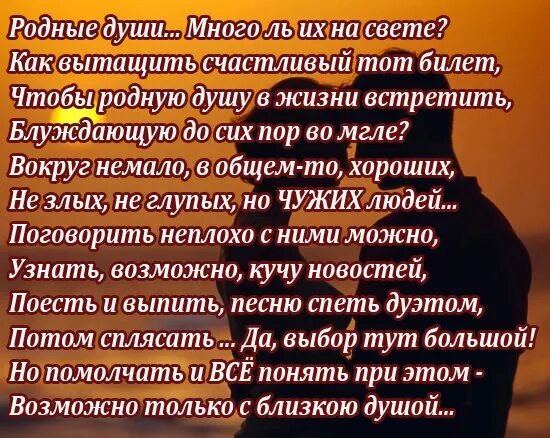 Родные души... Много ль их на свете?
Как вытащить счастливый тот билет,
Чтобы родную душу в жизни встретить,
Блуждающую до сих пор во мгле?
Вокруг немало, в общем-то, хороших,
Не злых, не глупых, но ЧУЖИХ людей...
Поговорить неплохо с ними можно,
Узнать, возможно, кучу новостей,
Поесть и выпить, песню спеть дуэтом,
Потом сплясать ... Да, выбор тут большой!
Но помолчать и ВСЁ понять при этом -
Возможно только с близкою душой...